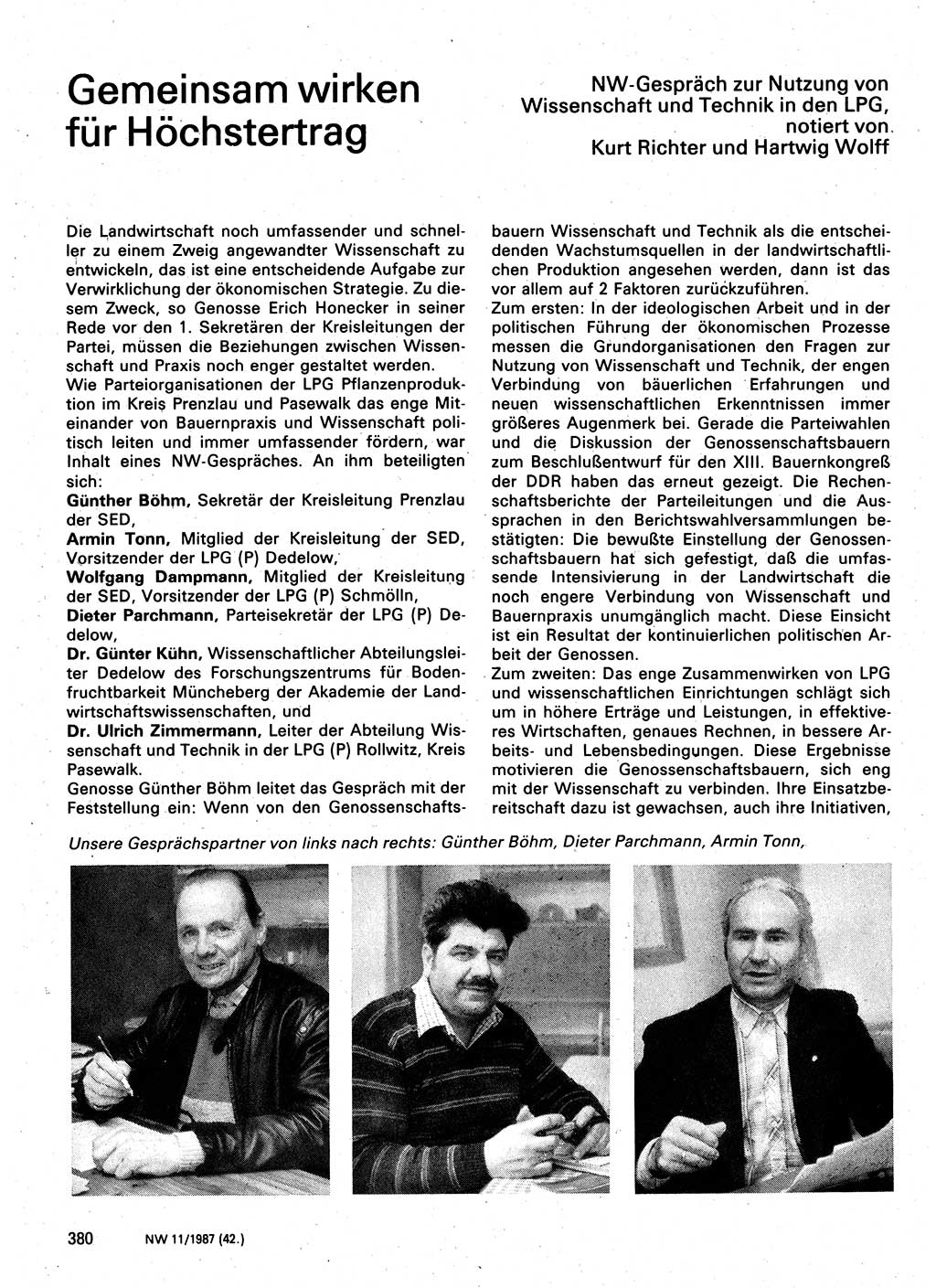 Gemeinsam wirken für Höchstertrag

NW-Gespräch zur Nutzung von Wissenschaft und Technik in den LPG, notiert von Kurt Richter und Hartwig Wolff

Die Landwirtschaft noch umfassender und schneller zu einem Zweig angewandter Wissenschaft zu entwickeln, das ist eine entscheidende Aufgabe zur Verwirklichung der ökonomischen Strategie. Zu diesem Zweck, so Genosse Erich Honecker in seiner Rede vor den 1. Sekretären der Kreisleitungen der Partei, müssen die Beziehungen zwischen Wissenschaft und Praxis noch enger gestaltet werden.
Wie Parteiorganisationen der LPG Pflanzenproduktion im Kreis Prenzlau und Pasewalk das enge Miteinander von Bauernpraxis und Wissenschaft politisch leiten und immer umfassender fördern, war Inhalt eines NW-Gespräches. An ihm beteiligten sich:
Günther Böhm, Sekretär der Kreisleitung Prenzlau der SED,
Armin Tonn, Mitglied der Kreisleitung der SED, Vorsitzender der LPG (P) Dedelow,
Wolfgang Dampmann, Mitglied der Kreisleitung der SED, Vorsitzender der LPG (P) Schmölln,
Dieter Parchmann, Parteisekretär der LPG (P) Dedelow,
Dr. Günter Kühn, Wissenschaftlicher Abteilungsleiter Dedelow des Forschungszentrums für Bodenfruchtbarkeit Müncheberg der Akademie der Landwirtschaftswissenschaften, und
Dr. Ulrich Zimmermann, Leiter der Abteilung Wissenschaft und Technik in der LPG (P) Rollwitz, Kreis Pasewalk.
Genosse Günther Böhm leitet das Gespräch mit der Feststellung ein: Wenn von den Genossenschaftsbauern Wissenschaft und Technik als die entscheidenden Wachstumsquellen in der landwirtschaftlichen Produktion angesehen werden, dann ist das vor allem auf 2 Faktoren zurückzuführen.
Zum ersten: In der ideologischen Arbeit und in der politischen Führung der ökonomischen Prozesse messen die Grundorganisationen den Fragen zur Nutzung von Wissenschaft und Technik, der engen Verbindung von bäuerlichen Erfahrungen und neuen wissenschaftlichen Erkenntnissen immer größeres Augenmerk bei. Gerade die Parteiwahlen und die Diskussion der Genossenschaftsbauern zum Beschlußentwurf für den XIII. Bauernkongreß der DDR haben das erneut gezeigt. Die Rechenschaftsberichte der Parteileitungen und die Aussprachen in den Berichtswahlversammlungen bestätigten: Die bewußte Einstellung der Genossenschaftsbauern hat sich gefestigt, daß die umfassende Intensivierung in der Landwirtschaft die noch engere Verbindung von Wissenschaft und Bauernpraxis unumgänglich macht. Diese Einsicht ist ein Resultat der kontinuierlichen politischen Arbeit der Genossen.
Zum zweiten: Das enge Zusammenwirken von LPG und wissenschaftlichen Einrichtungen schlägt sich um in höhere Erträge und Leistungen, in effektiveres Wirtschaften, genaues Rechnen, in bessere Arbeits- und Lebensbedingungen. Diese Ergebnisse motivieren die Genossenschaftsbauern, sich eng mit der Wissenschaft zu verbinden. Ihre Einsatzbereitschaft dazu ist gewachsen, auch ihre Initiativen,

Unsere Gesprächspartner von links nach rechts: Günther Böhm, Dieter Parchmann, Armin Tonn,

380 NW 11/1987 (42.)